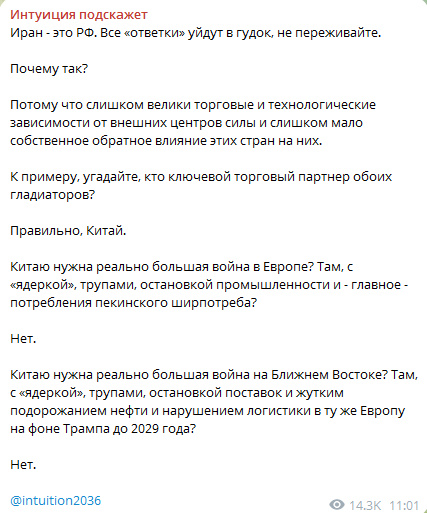 Интуиция подскажет
Иран - это РФ. Все «ответки» уйдут в гудок, не переживайте.

Почему так?

Потому что слишком велики торговые и технологические зависимости от внешних центров силы и слишком мало собственное обратное влияние этих стран на них.

К примеру, угадайте, кто ключевой торговый партнер обоих гладиаторов?

Правильно, Китай.

Китаю нужна реально большая война в Европе? Там, с «ядеркой», трупами, остановкой промышленности и - главное - потребления пекинского ширпотреба?

Нет.

Китаю нужна реально большая война на Ближнем Востоке? Там, с «ядеркой», трупами, остановкой поставок и жутким подорожанием нефти и нарушением логистики в ту же Европу на фоне Трампа до 2029 года?

Нет.

@intuition2036

14.3K 11:01